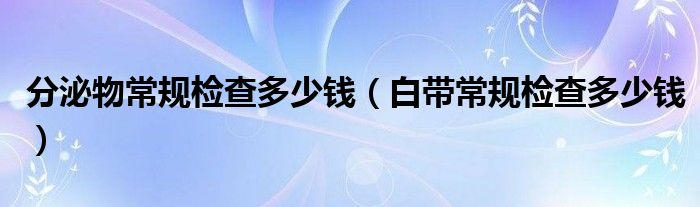 分泌物常规检查多少钱（白带常规检查多少钱）